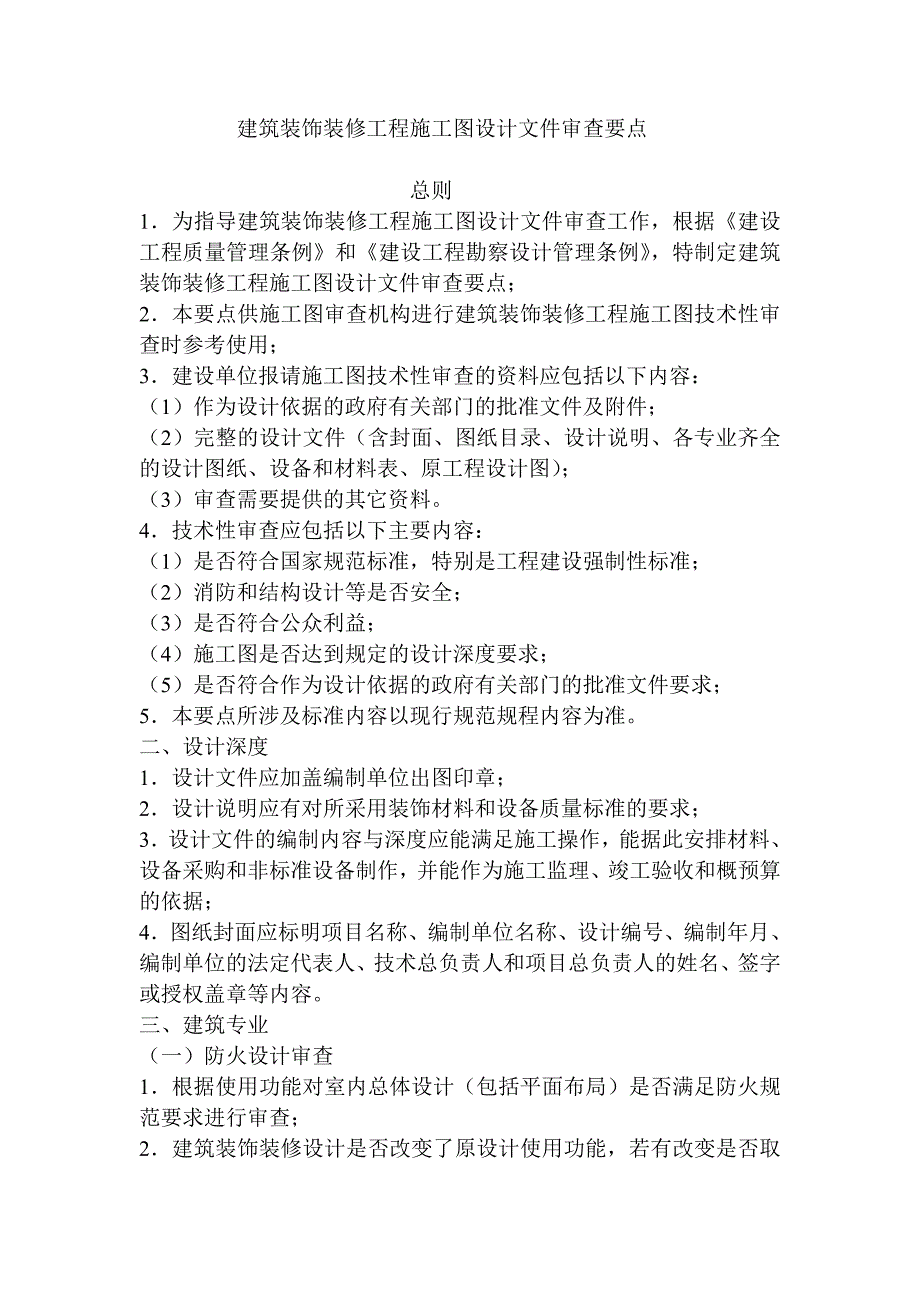 建筑装饰装修工程施工图设计文件审查要点

总则

1．为指导建筑装饰装修工程施工图设计文件审查工作，根据《建设工程质量管理条例》和《建设工程勘察设计管理条例》，特制定建筑装饰装修工程施工图设计文件审查要点；

2．本要点供施工图审查机构进行建筑装饰装修工程施工图技术性审查时参考使用；

3．建设单位报请施工图技术性审查的资料应包括以下内容：

（1）作为设计依据的政府有关部门的批准文件及附件；

（2）完整的设计文件（含封面、图纸目录、设计说明、各专业齐全的设计图纸、设备和材料表、原工程设计图）；

（3）审查需要提供的其它资料。

4．技术性审查应包括以下主要内容：

（1）是否符合国家规范标准，特别是工程建设强制性标准；

（2）消防和结构设计等是否安全；

（3）是否符合公众利益；

（4）施工图是否达到规定的设计深度要求；

（5）是否符合作为设计依据的政府有关部门的批准文件要求；

5．本要点所涉及标准内容以现行规范规程内容为准。

二、设计深度

1．设计文件应加盖编制单位出图印章；

2．设计说明应有对所采用装饰材料和设备质量标准的要求；

3．设计文件的编制内容与深度应能满足施工操作，能据此安排材料、设备采购和非标准设备制作，并能作为施工监理、竣工验收和概预算的依据；

4．图纸封面应标明项目名称、编制单位名称、设计编号、编制年月、编制单位的法定代表人、技术总负责人和项目总负责人的姓名、签字或授权盖章等内容。

三、建筑专业

（一）防火设计审查

1．根据使用功能对室内总体设计（包括平面布局）是否满足防火规范要求进行审查；

2．建筑装饰装修设计是否改变了原设计使用功能，若有改变是否取